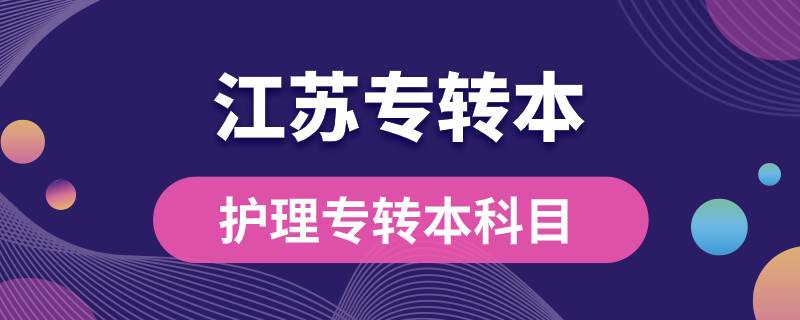 江苏专转本

护理专转本科目